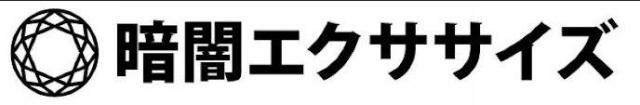 暗闇エクササイズ